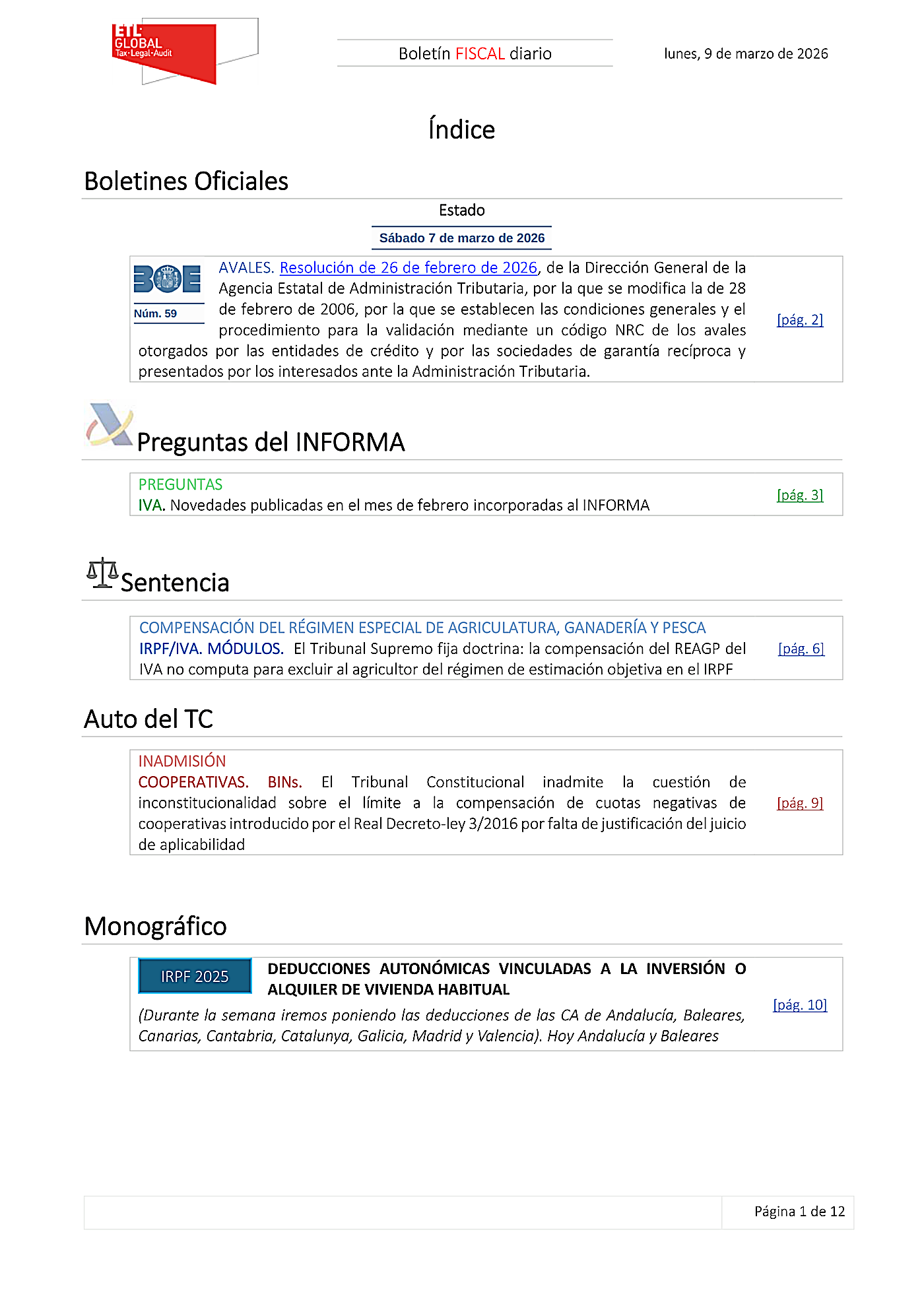 ETL GLOBAL Tax·Legal·Audit

Boletín FISCAL diario

lunes, 9 de marzo de 2026

Índice

Boletines Oficiales

Estado

Sábado 7 de marzo de 2026

BOE Núm. 59

AVALES. Resolución de 26 de febrero de 2026, de la Dirección General de la Agencia Estatal de Administración Tributaria, por la que se modifica la de 28 de febrero de 2006, por la que se establecen las condiciones generales y el procedimiento para la validación mediante un código NRC de los avales otorgados por las entidades de crédito y por las sociedades de garantía recíproca y presentados por los interesados ante la Administración Tributaria. [pág. 2]

Preguntas del INFORMA

PREGUNTAS
IVA. Novedades publicadas en el mes de febrero incorporadas al INFORMA [pág. 3]

Sentencia

COMPENSACIÓN DEL RÉGIMEN ESPECIAL DE AGRICULATURA, GANADERÍA Y PESCA
IRPF/IVA. MÓDULOS. El Tribunal Supremo fija doctrina: la compensación del REAGP del IVA no computa para excluir al agricultor del régimen de estimación objetiva en el IRPF [pág. 6]

Auto del TC

INADMISIÓN
COOPERATIVAS. BINs. El Tribunal Constitucional inadmite la cuestión de inconstitucionalidad sobre el límite a la compensación de cuotas negativas de cooperativas introducido por el Real Decreto-ley 3/2016 por falta de justificación del juicio de aplicabilidad [pág. 9]

Monográfico

IRPF 2025

DEDUCCIONES AUTONÓMICAS VINCULADAS A LA INVERSIÓN O ALQUILER DE VIVIENDA HABITUAL

(Durante la semana iremos poniendo las deducciones de las CA de Andalucía, Baleares, Canarias, Cantabria, Catalunya, Galicia, Madrid y Valencia). Hoy Andalucía y Baleares [pág. 10]

Página 1 de 12